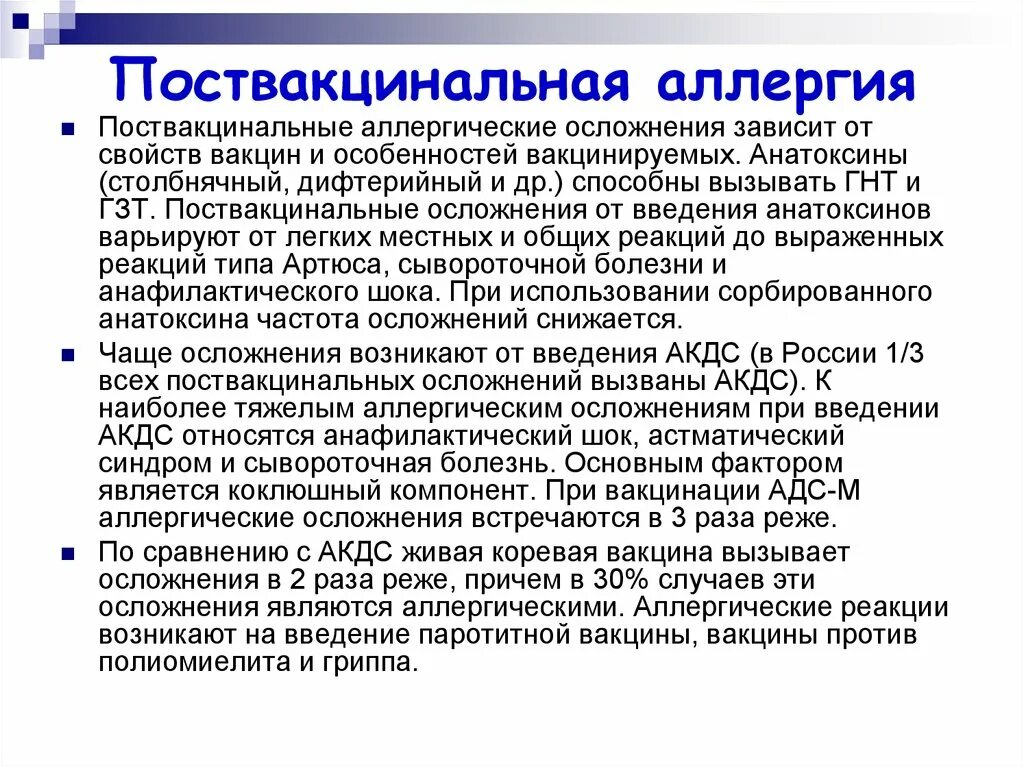 Поствакцинальная аллергия

Поствакцинальные аллергические осложнения зависит от свойств вакцин и особенностей вакцинируемых. Анатоксины (столбнячный, дифтерийный и др.) способны вызывать ГНТ и ГЗТ. Поствакцинальные осложнения от введения анатоксинов варьируют от легких местных и общих реакций до выраженных реакций типа Артюса, сывороточной болезни и анафилактического шока. При использовании сорбированного анатоксина частота осложнений снижается.

Чаще осложнения возникают от введения АКДС (в России 1/3 всех поствакцинальных осложнений вызваны АКДС). К наиболее тяжелым аллергическим осложнениям при введении АКДС относятся анафилактический шок, астматический синдром и сывороточная болезнь. Основным фактором является коклюшный компонент. При вакцинации АДС-М аллергические осложнения встречаются в 3 раза реже.

По сравнению с АКДС живая коревая вакцина вызывает осложнения в 2 раза реже, причем в 30% случаев эти осложнения являются аллергическими. Аллергические реакции возникают на введение паротитной вакцины, вакцины против полиомиелита и гриппа.